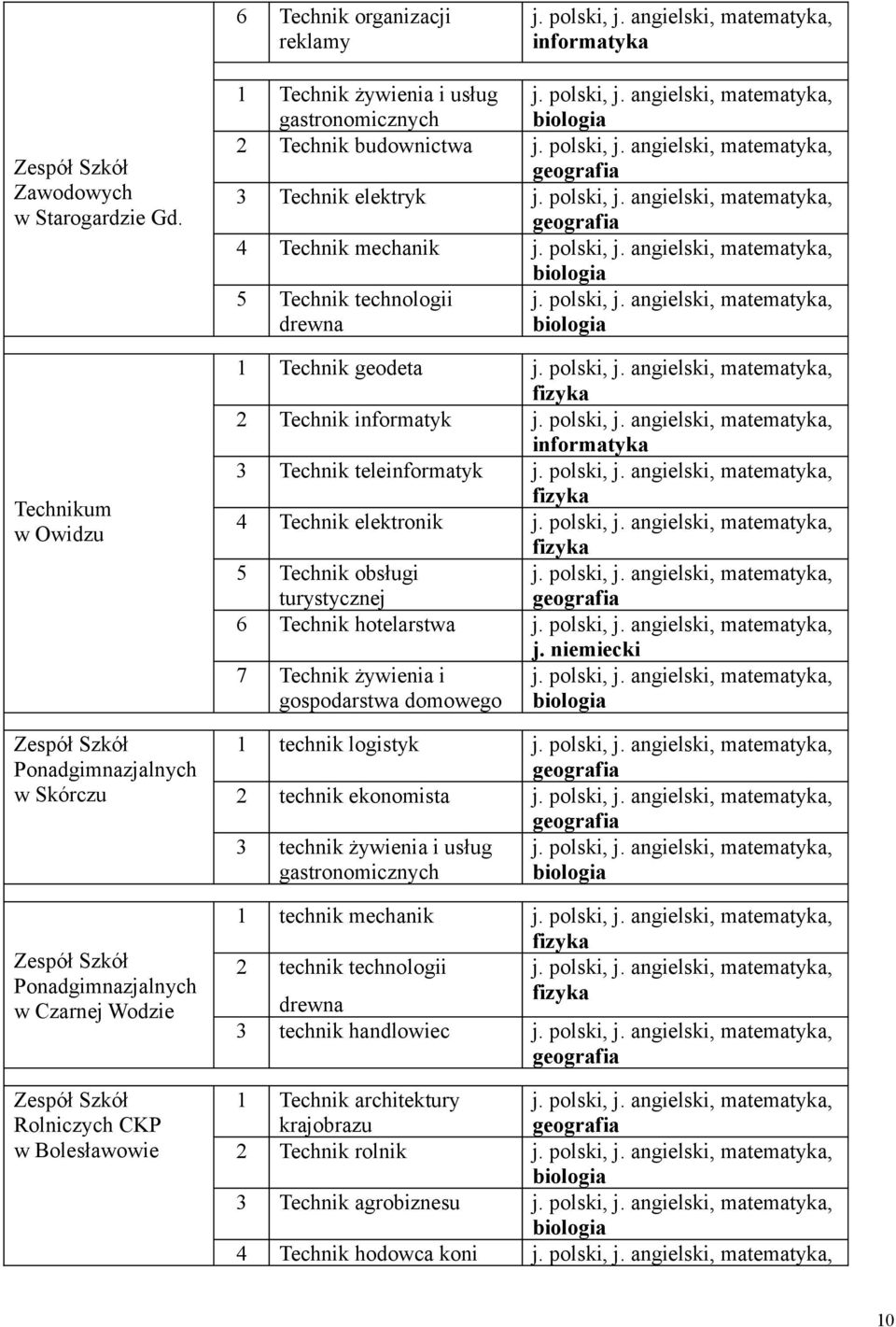 | | | | |
|---|---|---|---|
| | 6 | Technik organizacji reklamy | j. polski, j. angielski, matematyka, informatyka |
| Zespół Szkół Zawodowych w Starogardzie Gd. | 1 | Technik żywienia i usług gastronomicznych | j. polski, j. angielski, matematyka, biologia |
| | 2 | Technik budownictwa | j. polski, j. angielski, matematyka, geografia |
| | 3 | Technik elektryk | j. polski, j. angielski, matematyka, geografia |
| | 4 | Technik mechanik | j. polski, j. angielski, matematyka, biologia |
| | 5 | Technik technologii drewna | j. polski, j. angielski, matematyka, biologia |
| Technikum w Owidzu | 1 | Technik geodeta | j. polski, j. angielski, matematyka, fizyka |
| | 2 | Technik informatyk | j. polski, j. angielski, matematyka, informatyka |
| | 3 | Technik teleinformatyk | j. polski, j. angielski, matematyka, fizyka |
| | 4 | Technik elektronik | j. polski, j. angielski, matematyka, fizyka |
| | 5 | Technik obsługi turystycznej | j. polski, j. angielski, matematyka, geografia |
| | 6 | Technik hotelarstwa | j. polski, j. angielski, matematyka, j. niemiecki |
| | 7 | Technik żywienia i gospodarstwa domowego | j. polski, j. angielski, matematyka, biologia |
| Zespół Szkół Ponadgimnazjalnych w Skórczu | 1 | technik logistyk | j. polski, j. angielski, matematyka, geografia |
| | 2 | technik ekonomista | j. polski, j. angielski, matematyka, geografia |
| | 3 | technik żywienia i usług gastronomicznych | j. polski, j. angielski, matematyka, biologia |
| Zespół Szkół Ponadgimnazjalnych w Czarnej Wodzie | 1 | technik mechanik | j. polski, j. angielski, matematyka, fizyka |
| | 2 | technik technologii drewna | j. polski, j. angielski, matematyka, fizyka |
| | 3 | technik handlowiec | j. polski, j. angielski, matematyka, geografia |
| Zespół Szkół Rolniczych CKP w Bolesławowie | 1 | Technik architektury krajobrazu | j. polski, j. angielski, matematyka, geografia |
| | 2 | Technik rolnik | j. polski, j. angielski, matematyka, biologia |
| | 3 | Technik agrobiznesu | j. polski, j. angielski, matematyka, biologia |
| | 4 | Technik hodowca koni | j. polski, j. angielski, matematyka, |

10